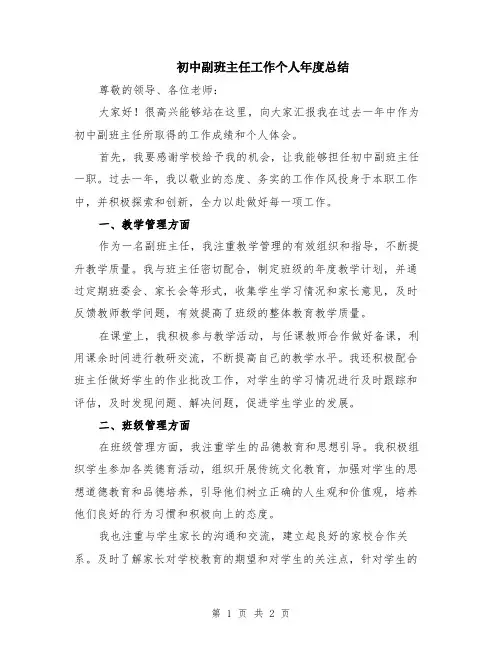 初中副班主任工作个人年度总结

尊敬的领导、各位老师：

大家好！很高兴能够站在这里，向大家汇报我在过去一年中作为初中副班主任所取得的工作成绩和个人体会。

首先，我要感谢学校给予我的机会，让我能够担任初中副班主任一职。过去一年，我以敬业的态度、务实的工作作风投身于本职工作中，并积极探索和创新，全力以赴做好每一项工作。

一、教学管理方面

作为一名副班主任，我注重教学管理的有效组织和指导，不断提升教学质量。我与班主任密切配合，制定班级的年度教学计划，并通过定期班委会、家长会等形式，收集学生学习情况和家长意见，及时反馈教师教学问题，有效提高了班级的整体教育教学质量。

在课堂上，我积极参与教学活动，与任课教师合作做好备课，利用课余时间进行教研交流，不断提高自己的教学水平。我还积极配合班主任做好学生的作业批改工作，对学生的学习情况进行及时跟踪和评估，及时发现问题、解决问题，促进学生学业的发展。

二、班级管理方面

在班级管理方面，我注重学生的品德教育和思想引导。我积极组织学生参加各类德育活动，组织开展传统文化教育，加强对学生的思想道德教育和品德培养，引导他们树立正确的人生观和价值观，培养他们良好的行为习惯和积极向上的态度。

我也注重与学生家长的沟通和交流，建立起良好的家校合作关系。及时了解家长对学校教育的期望和对学生的关注点，针对学生的

第 1 页 共 2 页